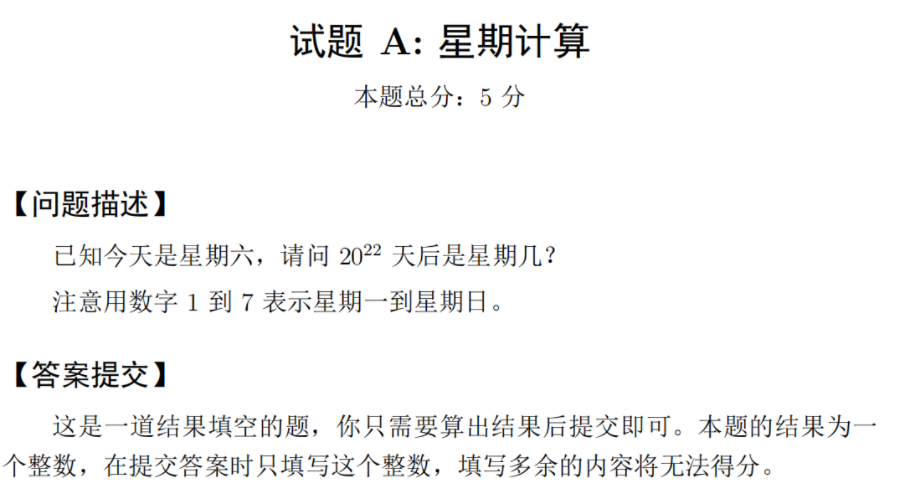 试题 A: 星期计算

本题总分：5 分

【问题描述】

已知今天是星期六，请问 $20^{22}$ 天后是星期几？

注意用数字 1 到 7 表示星期一到星期日。

【答案提交】

这是一道结果填空的题，你只需要算出结果后提交即可。本题的结果为一个整数，在提交答案时只填写这个整数，填写多余的内容将无法得分。